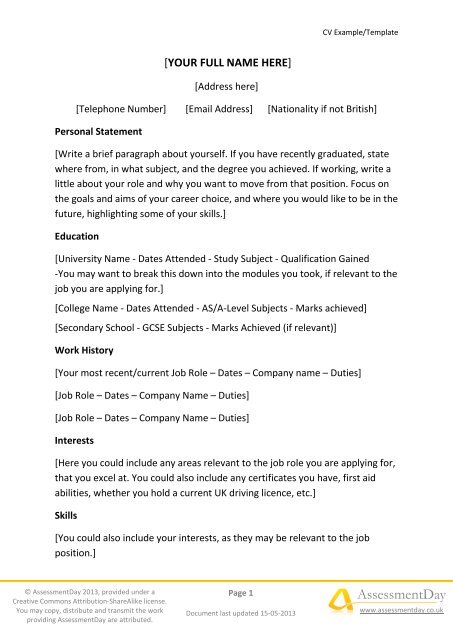 CV Example/Template

[YOUR FULL NAME HERE]

[Address here]

[Telephone Number] [Email Address] [Nationality if not British]

Personal Statement

[Write a brief paragraph about yourself. If you have recently graduated, state where from, in what subject, and the degree you achieved. If working, write a little about your role and why you want to move from that position. Focus on the goals and aims of your career choice, and where you would like to be in the future, highlighting some of your skills.]

Education

[University Name - Dates Attended - Study Subject - Qualification Gained -You may want to break this down into the modules you took, if relevant to the job you are applying for.]

[College Name - Dates Attended - AS/A-Level Subjects - Marks achieved]

[Secondary School - GCSE Subjects - Marks Achieved (if relevant)]

Work History

[Your most recent/current Job Role – Dates – Company name – Duties]

[Job Role – Dates – Company Name – Duties]

[Job Role – Dates – Company Name – Duties]

Interests

[Here you could include any areas relevant to the job role you are applying for, that you excel at. You could also include any certificates you have, first aid abilities, whether you hold a current UK driving licence, etc.]

Skills

[You could also include your interests, as they may be relevant to the job position.]

© AssessmentDay 2013, provided under a Creative Commons Attribution-ShareAlike license. You may copy, distribute and transmit the work providing AssessmentDay are attributed.

Page 1

Document last updated 15-05-2013

AssessmentDay
www.assessmentday.co.uk